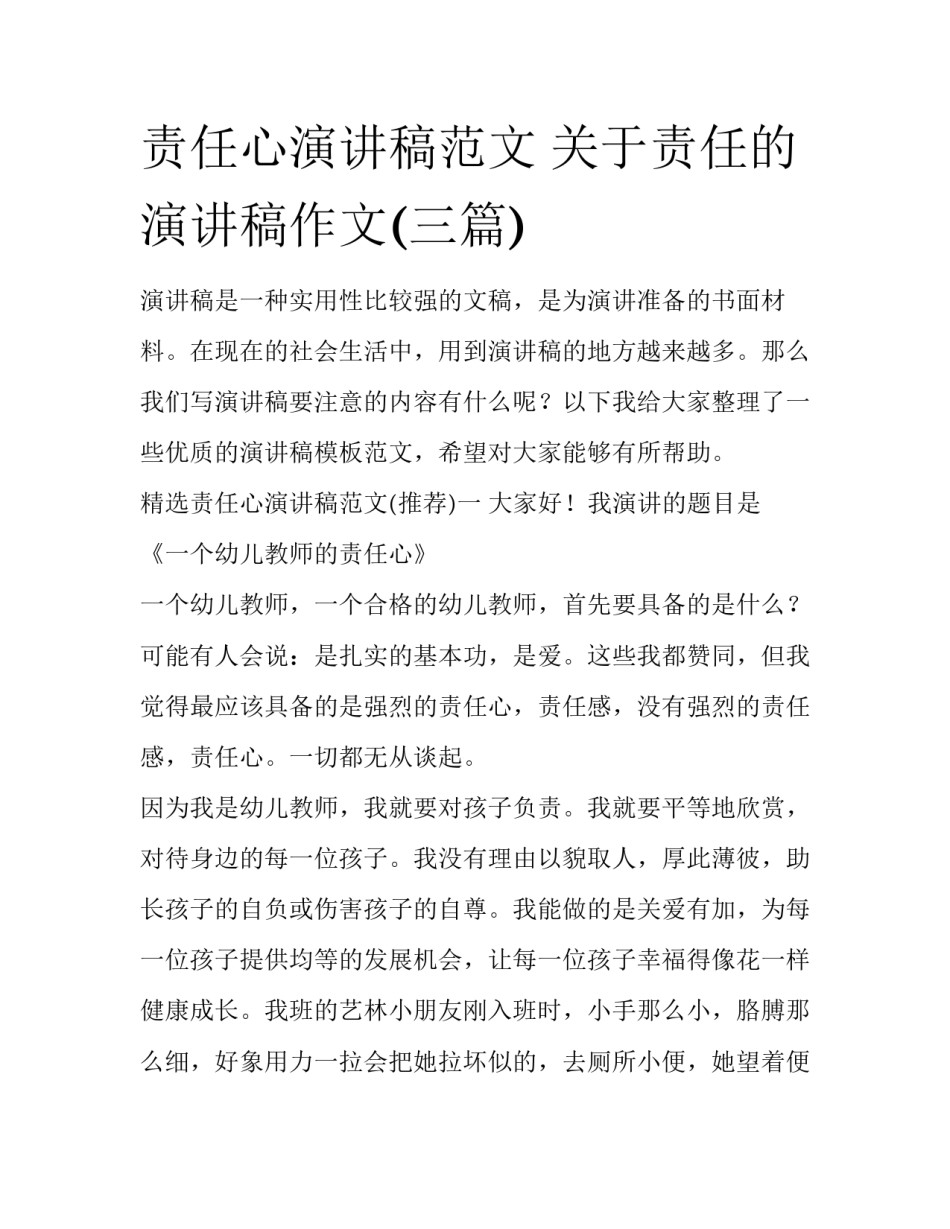 责任心演讲稿范文 关于责任的演讲稿作文(三篇)

演讲稿是一种实用性比较强的文稿，是为演讲准备的书面材料。在现在的社会生活中，用到演讲稿的地方越来越多。那么我们写演讲稿要注意的内容有什么呢？以下我给大家整理了一些优质的演讲稿模板范文，希望对大家能够有所帮助。

精选责任心演讲稿范文(推荐)一 大家好！我演讲的题目是《一个幼儿教师的责任心》

一个幼儿教师，一个合格的幼儿教师，首先要具备的是什么？可能有人会说：是扎实的基本功，是爱。这些我都赞同，但我觉得最应该具备的是强烈的责任心，责任感，没有强烈的责任感，责任心。一切都无从谈起。

因为我是幼儿教师，我就要对孩子负责。我就要平等地欣赏，对待身边的每一位孩子。我没有理由以貌取人，厚此薄彼，助长孩子的自负或伤害孩子的自尊。我能做的是关爱有加，为每一位孩子提供均等的发展机会，让每一位孩子幸福得像花一样健康成长。我班的艺林小朋友刚入班时，小手那么小，胳膊那么细，好象用力一拉会把她拉坏似的，去厕所小便，她望着便